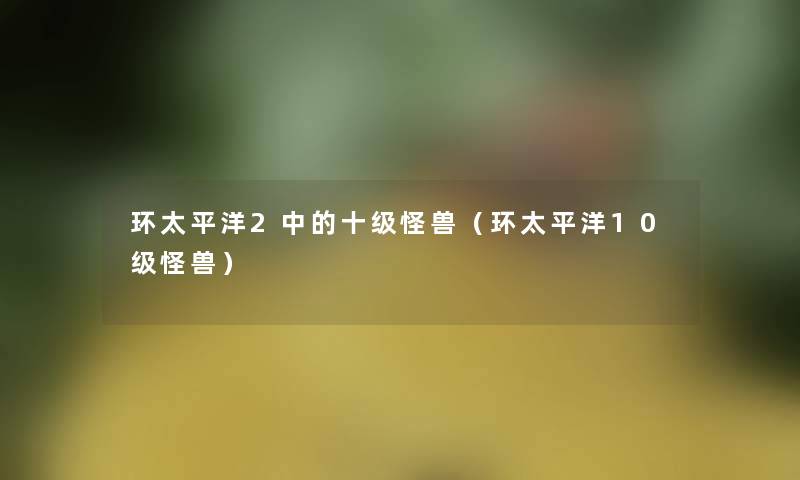 环太平洋2中的十级怪兽（环太平洋10级怪兽）